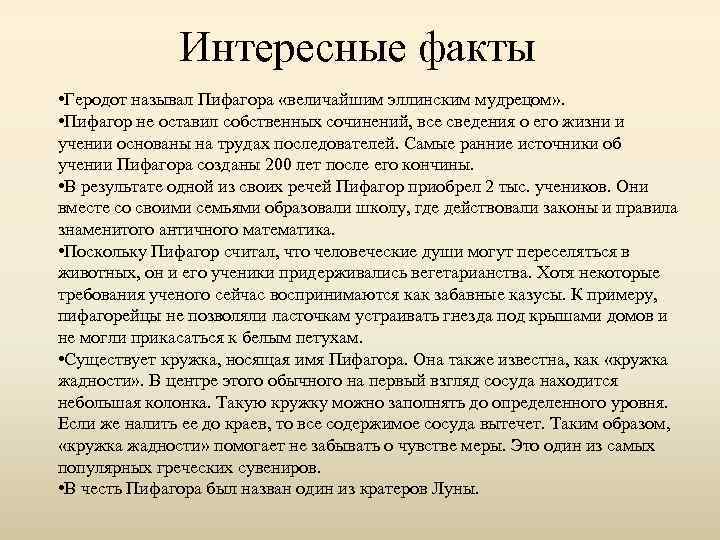 Интересные факты

•Геродот называл Пифагора «величайшим эллинским мудрецом».
•Пифагор не оставил собственных сочинений, все сведения о его жизни и учении основаны на трудах последователей. Самые ранние источники об учении Пифагора созданы 200 лет после его кончины.
•В результате одной из своих речей Пифагор приобрел 2 тыс. учеников. Они вместе со своими семьями образовали школу, где действовали законы и правила знаменитого античного математика.
•Поскольку Пифагор считал, что человеческие души могут переселяться в животных, он и его ученики придерживались вегетарианства. Хотя некоторые требования ученого сейчас воспринимаются как забавные казусы. К примеру, пифагорейцы не позволяли ласточкам устраивать гнезда под крышами домов и не могли прикасаться к белым петухам.
•Существует кружка, носящая имя Пифагора. Она также известна, как «кружка жадности». В центре этого обычного на первый взгляд сосуда находится небольшая колонка. Такую кружку можно заполнять до определенного уровня. Если же налить ее до краев, то все содержимое сосуда вытечет. Таким образом, «кружка жадности» помогает не забывать о чувстве меры. Это один из самых популярных греческих сувениров.
•В честь Пифагора был назван один из кратеров Луны.